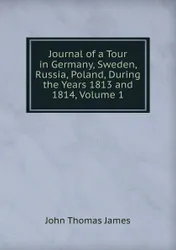 Journal of a Tour in Germany, Sweden, Russia, Poland, During the Years 1813 and 1814, Volume 1

John Thomas James